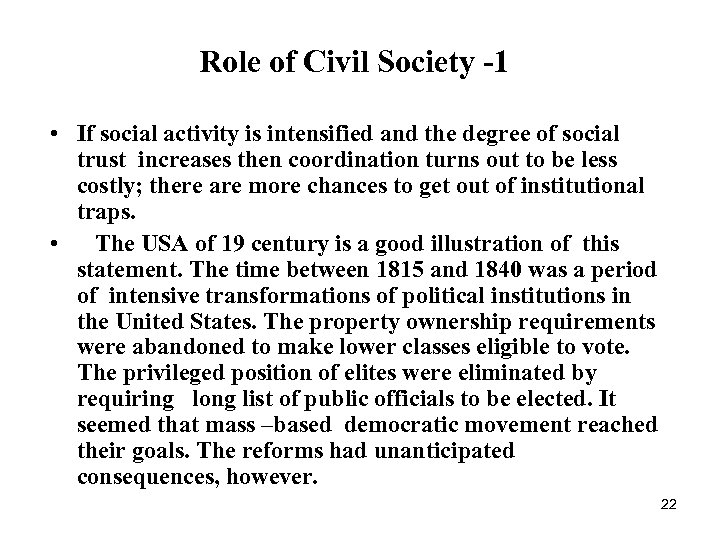 Role of Civil Society -1

• If social activity is intensified and the degree of social trust increases then coordination turns out to be less costly; there are more chances to get out of institutional traps.

• The USA of 19 century is a good illustration of this statement. The time between 1815 and 1840 was a period of intensive transformations of political institutions in the United States. The property ownership requirements were abandoned to make lower classes eligible to vote. The privileged position of elites were eliminated by requiring long list of public officials to be elected. It seemed that mass –based democratic movement reached their goals. The reforms had unanticipated consequences, however.

22